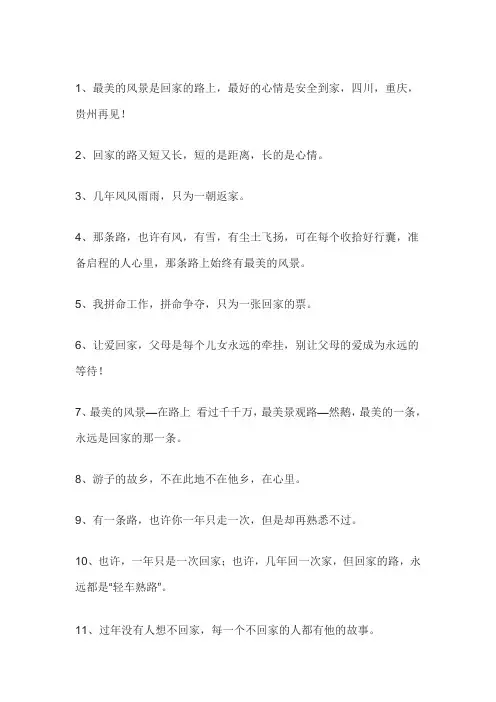 1、最美的风景是回家的路上，最好的心情是安全到家，四川，重庆，贵州再见！

2、回家的路又短又长，短的是距离，长的是心情。

3、几年风风雨雨，只为一朝返家。

4、那条路，也许有风，有雪，有尘土飞扬，可在每个收拾好行囊，准备启程的人心里，那条路上始终有最美的风景。

5、我拼命工作，拼命争夺，只为一张回家的票。

6、让爱回家，父母是每个儿女永远的牵挂，别让父母的爱成为永远的等待！

7、最美的风景—在路上 看过千千万，最美景观路—然鹅，最美的一条，永远是回家的那一条。

8、游子的故乡，不在此地不在他乡，在心里。

9、有一条路，也许你一年只走一次，但是却再熟悉不过。

10、也许，一年只是一次回家；也许，几年回一次家，但回家的路，永远都是"轻车熟路"。

11、过年没有人想不回家，每一个不回家的人都有他的故事。